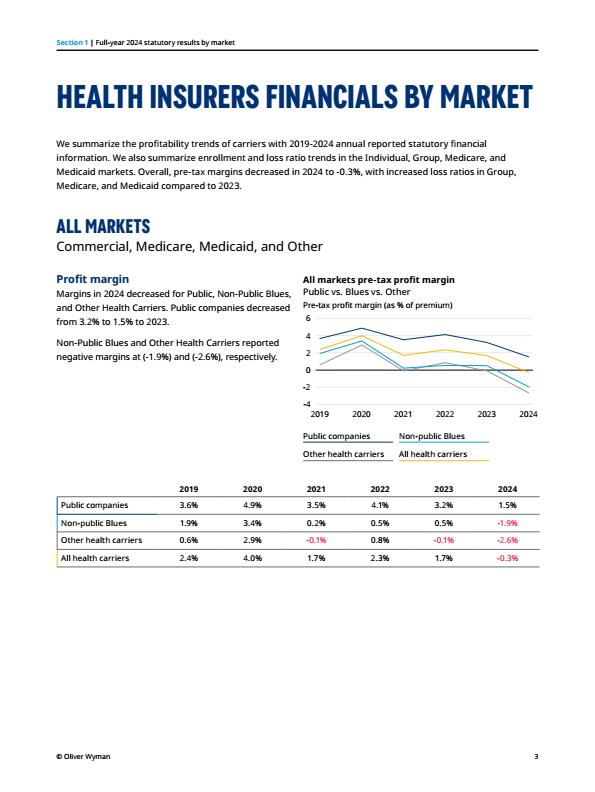 Section 1 | Full-year 2024 statutory results by market

HEALTH INSURERS FINANCIALS BY MARKET

We summarize the profitability trends of carriers with 2019-2024 annual reported statutory financial information. We also summarize enrollment and loss ratio trends in the Individual, Group, Medicare, and Medicaid markets. Overall, pre-tax margins decreased in 2024 to -0.3%, with increased loss ratios in Group, Medicare, and Medicaid compared to 2023.

ALL MARKETS
Commercial, Medicare, Medicaid, and Other

Profit margin
Margins in 2024 decreased for Public, Non-Public Blues, and Other Health Carriers. Public companies decreased from 3.2% to 1.5% to 2023.

Non-Public Blues and Other Health Carriers reported negative margins at (-1.9%) and (-2.6%), respectively.

All markets pre-tax profit margin
Public vs. Blues vs. Other
Pre-tax profit margin (as % of premium)
6
4
2
0
-2
-4
2019 2020 2021 2022 2023 2024

Public companies
Non-public Blues
Other health carriers
All health carriers

| | 2019 | 2020 | 2021 | 2022 | 2023 | 2024 |
|---|---|---|---|---|---|---|
| Public companies | 3.6% | 4.9% | 3.5% | 4.1% | 3.2% | 1.5% |
| Non-public Blues | 1.9% | 3.4% | 0.2% | 0.5% | 0.5% | -1.9% |
| Other health carriers | 0.6% | 2.9% | -0.1% | 0.8% | -0.1% | -2.6% |
| All health carriers | 2.4% | 4.0% | 1.7% | 2.3% | 1.7% | -0.3% |

© Oliver Wyman 3